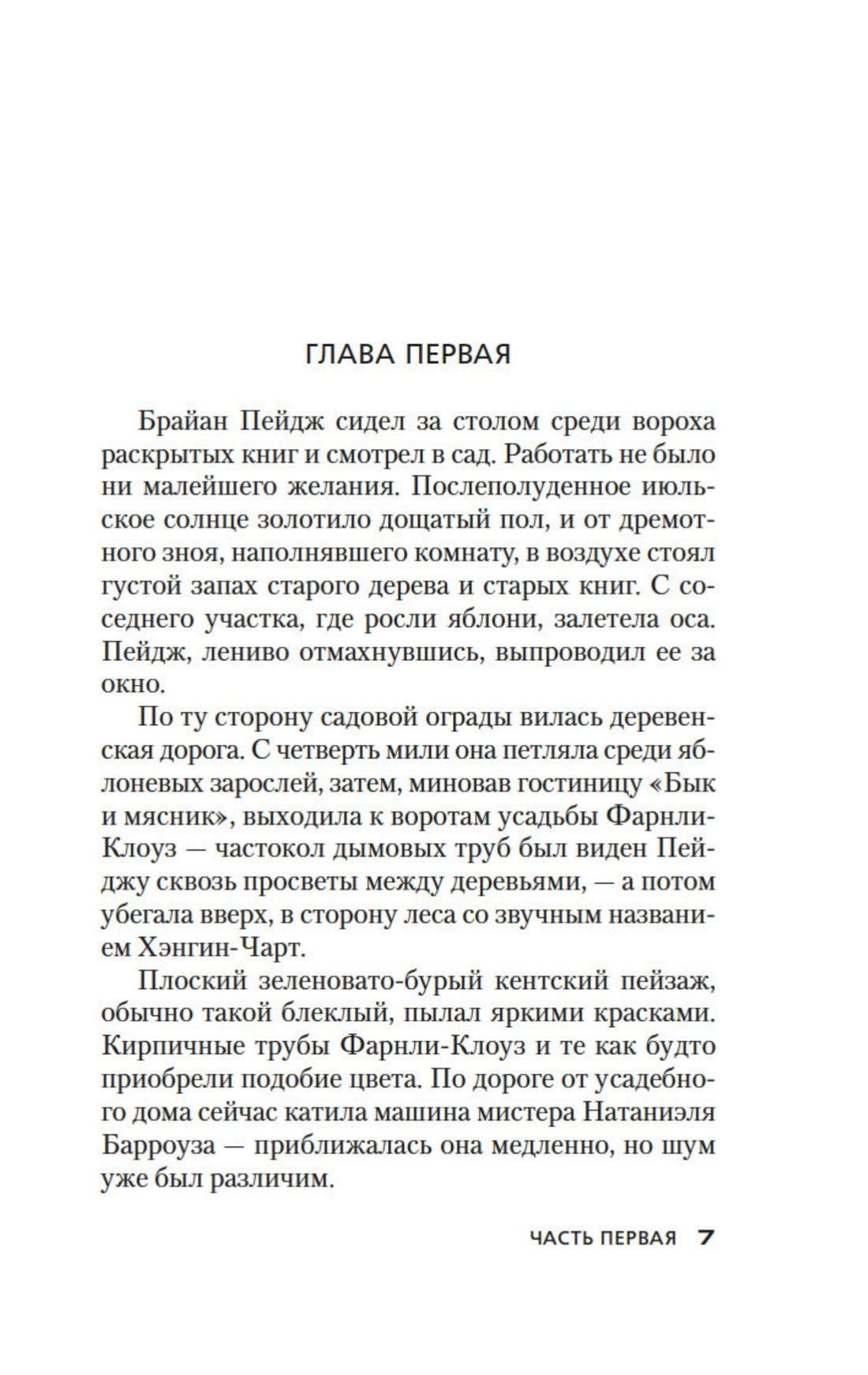 ГЛАВА ПЕРВАЯ

Брайан Пейдж сидел за столом среди вороха раскрытых книг и смотрел в сад. Работать не было ни малейшего желания. Послеполуденное июльское солнце золотило дощатый пол, и от дремотного зноя, наполнявшего комнату, в воздухе стоял густой запах старого дерева и старых книг. С соседнего участка, где росли яблони, залетела оса. Пейдж, лениво отмахнувшись, выпроводил ее за окно.

По ту сторону садовой ограды вилась деревенская дорога. С четверть мили она петляла среди яблоневых зарослей, затем, миновав гостиницу «Бык и мясник», выходила к воротам усадьбы Фарнли-Клоуз — частокол дымовых труб был виден Пейджу сквозь просветы между деревьями, — а потом убегала вверх, в сторону леса со звучным названием Хэнгин-Чарт.

Плоский зеленовато-бурый кентский пейзаж, обычно такой блеклый, пылал яркими красками. Кирпичные трубы Фарнли-Клоуз и те как будто приобрели подобие цвета. По дороге от усадебного дома сейчас катила машина мистера Натаниэля Барроуза — приближалась она медленно, но шум уже был различим.

ЧАСТЬ ПЕРВАЯ 7